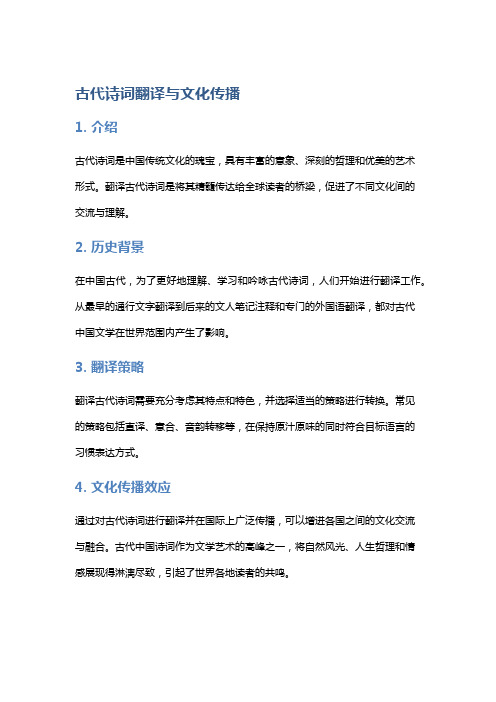 古代诗词翻译与文化传播

1. 介绍

古代诗词是中国传统文化的瑰宝，具有丰富的意象、深刻的哲理和优美的艺术形式。翻译古代诗词是将其精髓传达给全球读者的桥梁，促进了不同文化间的交流与理解。

2. 历史背景

在中国古代，为了更好地理解、学习和吟咏古代诗词，人们开始进行翻译工作。从最早的通行文字翻译到后来的文人笔记注释和专门的外国语翻译，都对古代中国文学在世界范围内产生了影响。

3. 翻译策略

翻译古代诗词需要充分考虑其特点和特色，并选择适当的策略进行转换。常见的策略包括直译、意合、音韵转移等，在保持原汁原味的同时符合目标语言的习惯表达方式。

4. 文化传播效应

通过对古代诗词进行翻译并在国际上广泛传播，可以增进各国之间的文化交流与融合。古代中国诗词作为文学艺术的高峰之一，将自然风光、人生哲理和情感展现得淋漓尽致，引起了世界各地读者的共鸣。